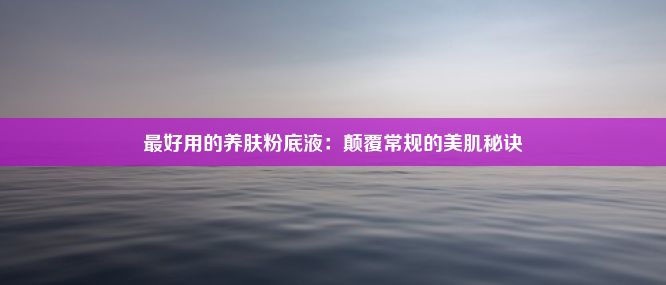 最好用的养肤粉底液：颠覆常规的美肌秘诀